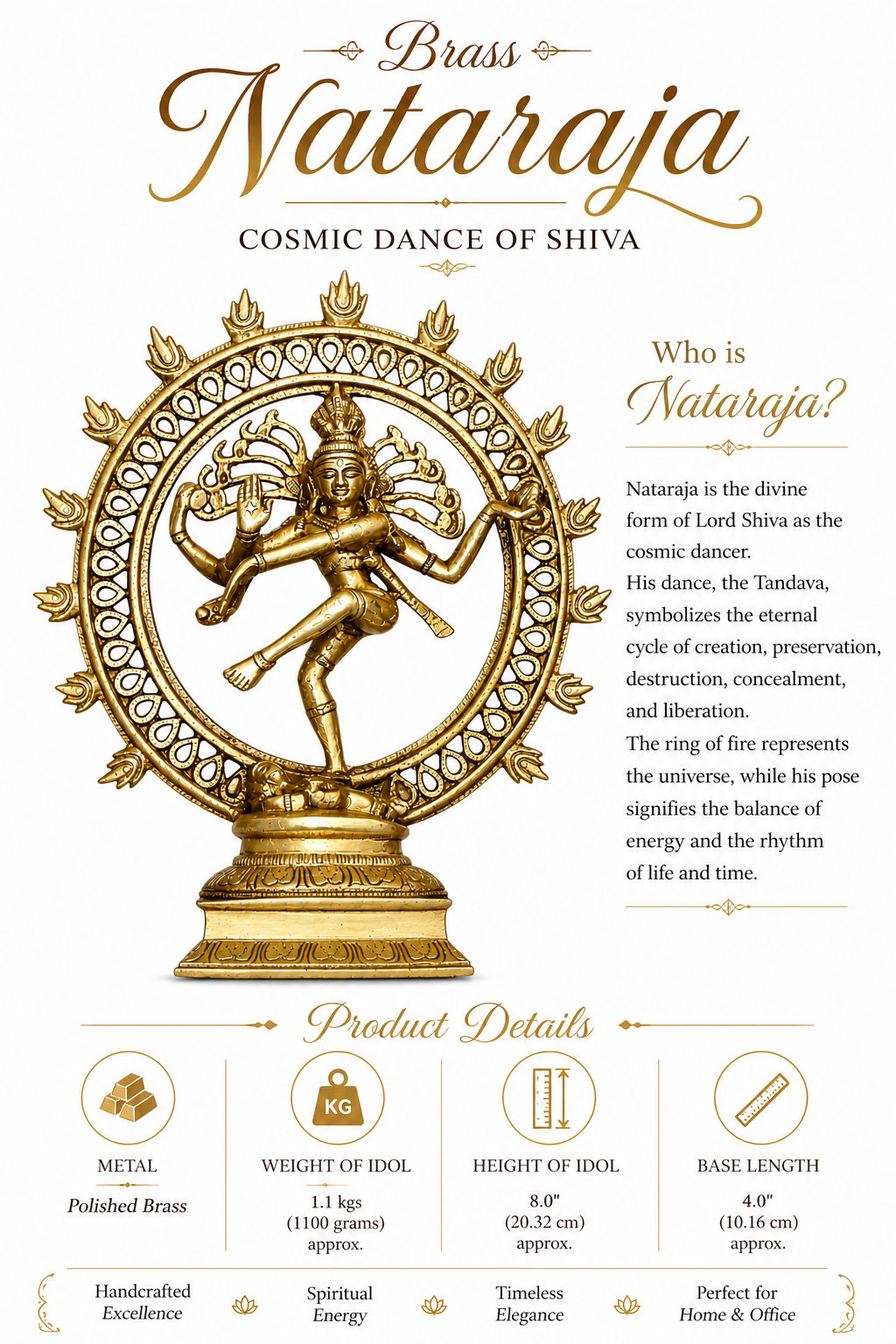 Brass
Nataraja
COSMIC DANCE OF SHIVA

Who is
Nataraja?

Nataraja is the divine form of Lord Shiva as the cosmic dancer.
His dance, the Tandava, symbolizes the eternal cycle of creation, preservation, destruction, concealment, and liberation.
The ring of fire represents the universe, while his pose signifies the balance of energy and the rhythm of life and time.

Product Details

KG

METAL
Polished Brass

WEIGHT OF IDOL
1.1 kgs
(1100 grams)
approx.

HEIGHT OF IDOL
8.0"
(20.32 cm)
approx.

BASE LENGTH
4.0"
(10.16 cm)
approx.

Handcrafted
Excellence

Spiritual
Energy

Timeless
Elegance

Perfect for
Home & Office